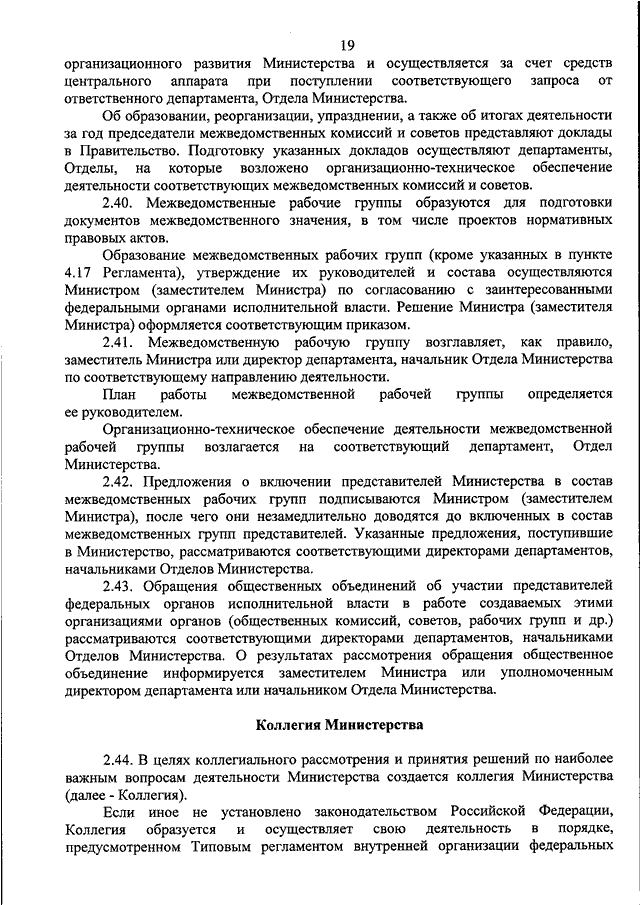 19

организационного развития Министерства и осуществляется за счет средств центрального аппарата при поступлении соответствующего запроса от ответственного департамента, Отдела Министерства.

Об образовании, реорганизации, упразднении, а также об итогах деятельности за год председатели межведомственных комиссий и советов представляют доклады в Правительство. Подготовку указанных докладов осуществляют департаменты, Отделы, на которые возложено организационно-техническое обеспечение деятельности соответствующих межведомственных комиссий и советов.

2.40. Межведомственные рабочие группы образуются для подготовки документов межведомственного значения, в том числе проектов нормативных правовых актов.

Образование межведомственных рабочих групп (кроме указанных в пункте 4.17 Регламента), утверждение их руководителей и состава осуществляются Министром (заместителем Министра) по согласованию с заинтересованными федеральными органами исполнительной власти. Решение Министра (заместителя Министра) оформляется соответствующим приказом.

2.41. Межведомственную рабочую группу возглавляет, как правило, заместитель Министра или директор департамента, начальник Отдела Министерства по соответствующему направлению деятельности.

План работы межведомственной рабочей группы определяется ее руководителем.

Организационно-техническое обеспечение деятельности межведомственной рабочей группы возлагается на соответствующий департамент, Отдел Министерства.

2.42. Предложения о включении представителей Министерства в состав межведомственных рабочих групп подписываются Министром (заместителем Министра), после чего они незамедлительно доводятся до включенных в состав межведомственных групп представителей. Указанные предложения, поступившие в Министерство, рассматриваются соответствующими директорами департаментов, начальниками Отделов Министерства.

2.43. Обращения общественных объединений об участии представителей федеральных органов исполнительной власти в работе создаваемых этими организациями органов (общественных комиссий, советов, рабочих групп и др.) рассматриваются соответствующими директорами департаментов, начальниками Отделов Министерства. О результатах рассмотрения обращения общественное объединение информируется заместителем Министра или уполномоченным директором департамента или начальником Отдела Министерства.

Коллегия Министерства

2.44. В целях коллегиального рассмотрения и принятия решений по наиболее важным вопросам деятельности Министерства создается коллегия Министерства (далее - Коллегия).

Если иное не установлено законодательством Российской Федерации, Коллегия образуется и осуществляет свою деятельность в порядке, предусмотренном Типовым регламентом внутренней организации федеральных